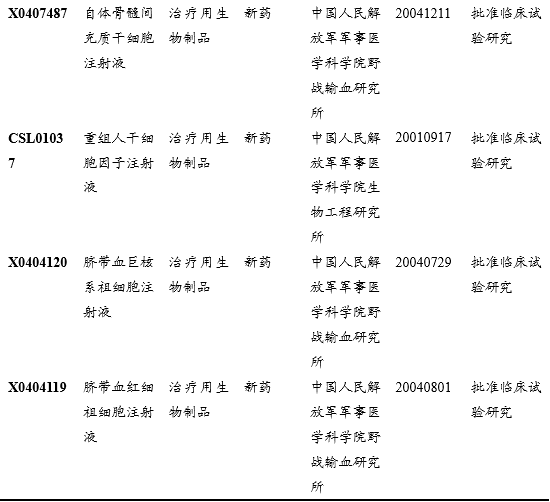 | X0407487 | 自体骨髓间充质干细胞注射液 | 治疗用生物制品 | 新药 | 中国人民解放军军事医学科学院野战输血研究所 | 20041211 | 批准临床试验研究 |
|---|---|---|---|---|---|---|
| CSL01037 | 重组人干细胞因子注射液 | 治疗用生物制品 | 新药 | 中国人民解放军军事医学科学院生物工程研究所 | 20010917 | 批准临床试验研究 |
| X0404120 | 脐带血巨核系祖细胞注射液 | 治疗用生物制品 | 新药 | 中国人民解放军军事医学科学院野战输血研究所 | 20040729 | 批准临床试验研究 |
| X0404119 | 脐带血红细祖细胞注射液 | 治疗用生物制品 | 新药 | 中国人民解放军军事医学科学院野战输血研究所 | 20040801 | 批准临床试验研究 |